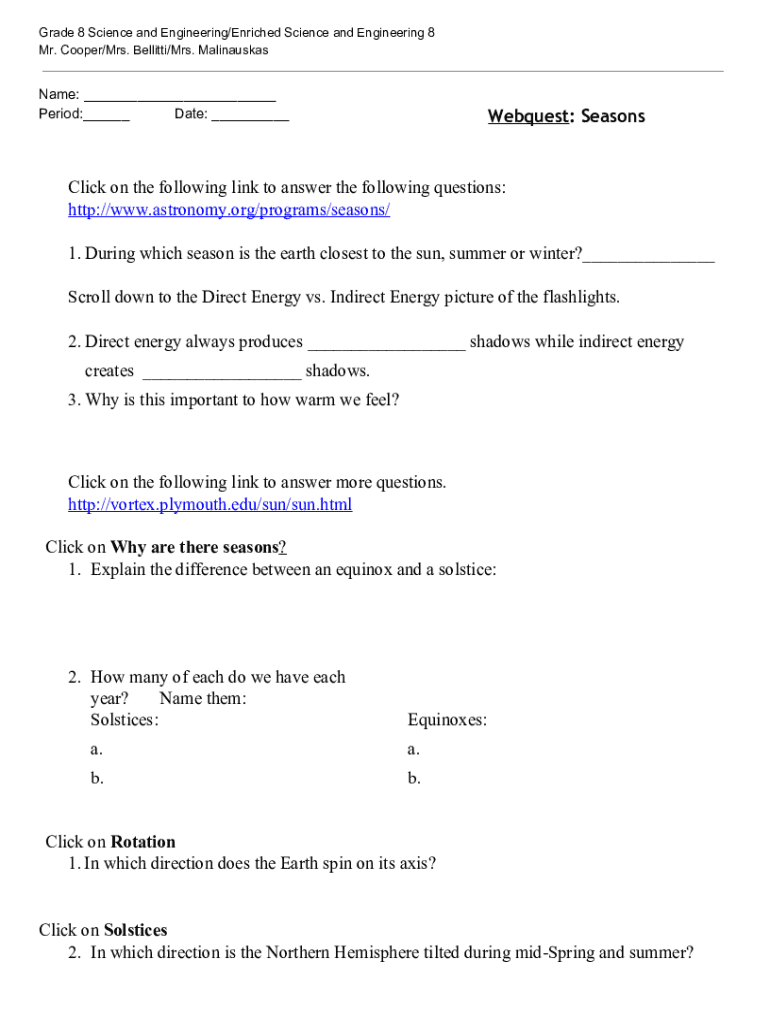 Grade 8 Science and Engineering/Enriched Science and Engineering 8
Mr. Cooper/Mrs. Bellitti/Mrs. Malinauskas

Name: ________________________
Period:______ Date: __________

Webquest: Seasons

Click on the following link to answer the following questions:
http://www.astronomy.org/programs/seasons/

1. During which season is the earth closest to the sun, summer or winter?______________

Scroll down to the Direct Energy vs. Indirect Energy picture of the flashlights.

2. Direct energy always produces _________________ shadows while indirect energy creates _________________ shadows.

3. Why is this important to how warm we feel?

Click on the following link to answer more questions.
http://vortex.plymouth.edu/sun/sun.html

Click on Why are there seasons?
1. Explain the difference between an equinox and a solstice:

2. How many of each do we have each year? Name them:
Solstices:
a.
b.

Equinoxes:
a.
b.

Click on Rotation
1. In which direction does the Earth spin on its axis?

Click on Solstices
2. In which direction is the Northern Hemisphere tilted during mid-Spring and summer?